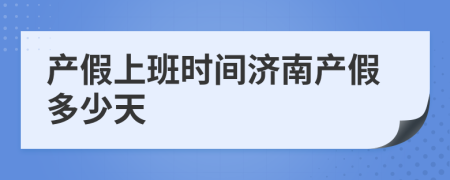 产假上班时间济南产假多少天